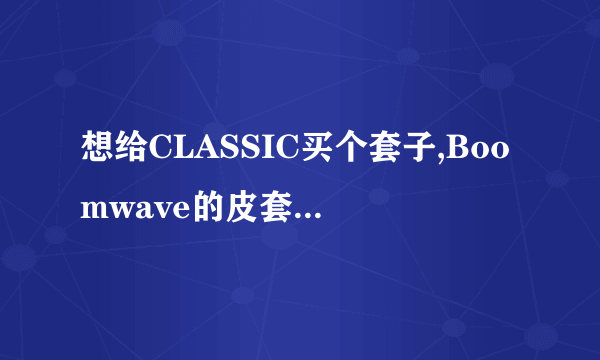 想给CLASSIC买个套子,Boomwave的皮套...